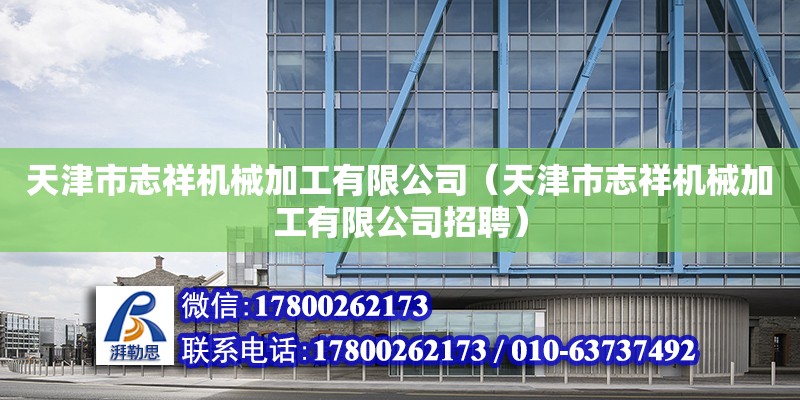 天津市志祥机械加工有限公司（天津市志祥机械加工有限公司招聘）

湃勒思

微信:17800262173

联系电话:17800262173 / 010-63737492